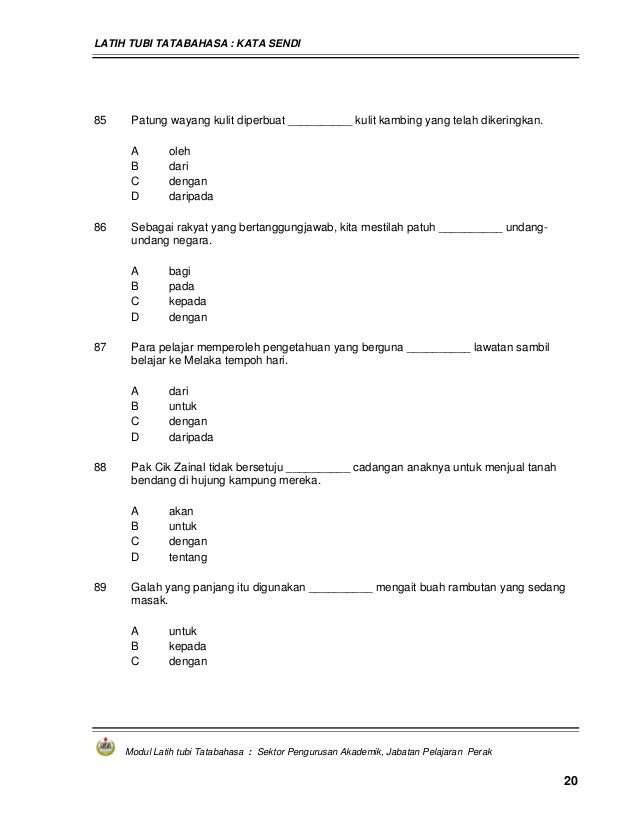 LATIH TUBI TATABAHASA : KATA SENDI

85 Patung wayang kulit diperbuat __________ kulit kambing yang telah dikeringkan.

A oleh
B dari
C dengan
D daripada

86 Sebagai rakyat yang bertanggungjawab, kita mestilah patuh __________ undang-undang negara.

A bagi
B pada
C kepada
D dengan

87 Para pelajar memperoleh pengetahuan yang berguna __________ lawatan sambil belajar ke Melaka tempoh hari.

A dari
B untuk
C dengan
D daripada

88 Pak Cik Zainal tidak bersetuju __________ cadangan anaknya untuk menjual tanah bendang di hujung kampung mereka.

A akan
B untuk
C dengan
D tentang

89 Galah yang panjang itu digunakan __________ mengait buah rambutan yang sedang masak.

A untuk
B kepada
C dengan

Modul Latih tubi Tatabahasa : Sektor Pengurusan Akademik, Jabatan Pelajaran Perak

20